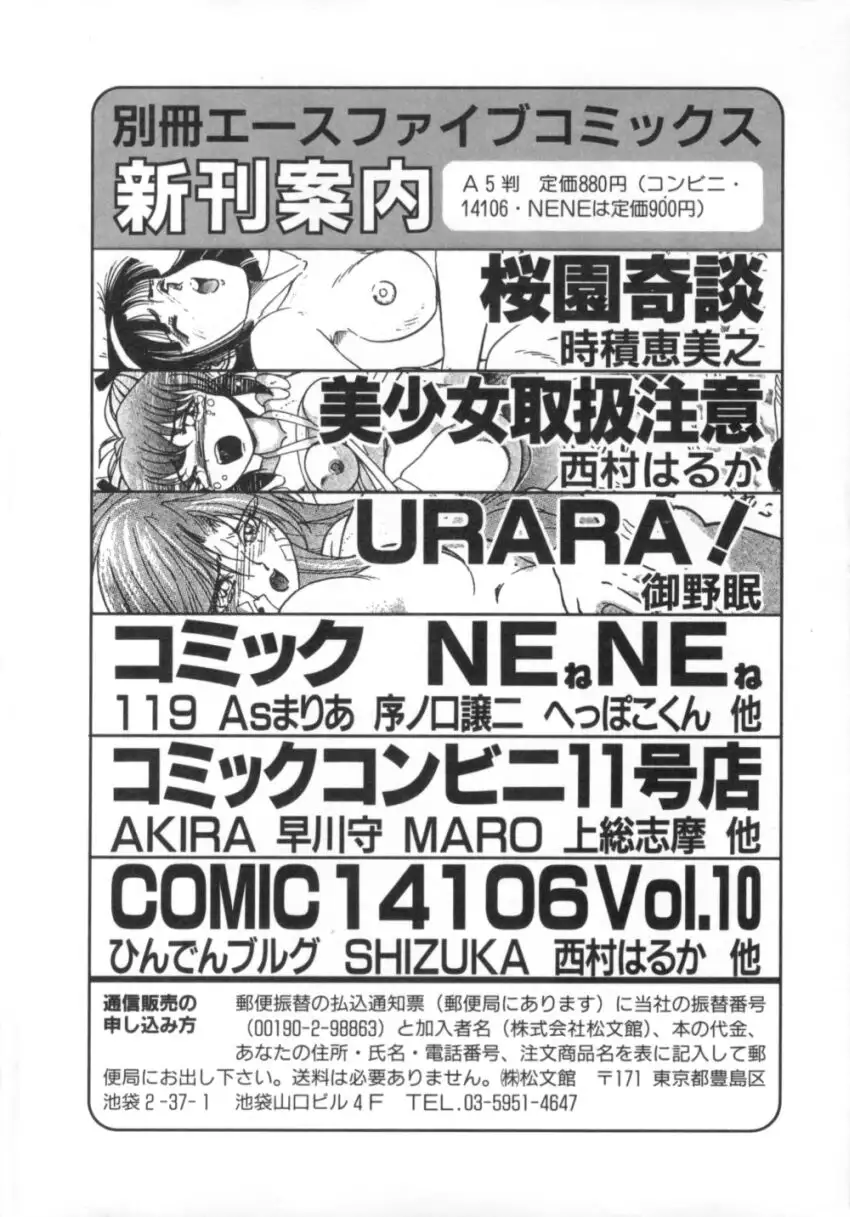 別冊エースファイブコミックス

新刊案内

A5判 定価880円（コンビニ・14106・NENEは定価900円）

桜園奇談
時積恵美之

美少女取扱注意
西村はるか

URARA!
御野眠

コミック NEねNEね
119 Asまりあ 序ノ口譲二 へっぽこくん 他

コミックコンビニ11号店
AKIRA 早川守 MARO 上総志摩 他

COMIC14106Vol.10
ひんでんブルグ SHIZUKA 西村はるか 他

通信販売の申し込み方

郵便振替の払込通知票（郵便局にあります）に当社の振替番号（00190-2-98863）と加入者名（株式会社松文館）、本の代金、あなたの住所・氏名・電話番号、注文商品名を表に記入して郵便局にお出し下さい。送料は必要ありません。㈱松文館 〒171 東京都豊島区池袋2-37-1 池袋山口ビル4F TEL.03-5951-4647